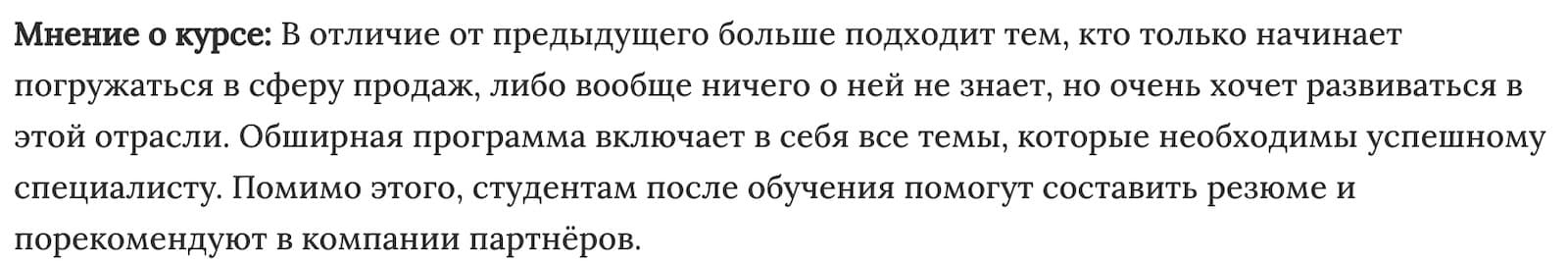 Мнение о курсе: В отличие от предыдущего больше подходит тем, кто только начинает погружаться в сферу продаж, либо вообще ничего о ней не знает, но очень хочет развиваться в этой отрасли. Обширная программа включает в себя все темы, которые необходимы успешному специалисту. Помимо этого, студентам после обучения помогут составить резюме и порекомендуют в компании партнёров.